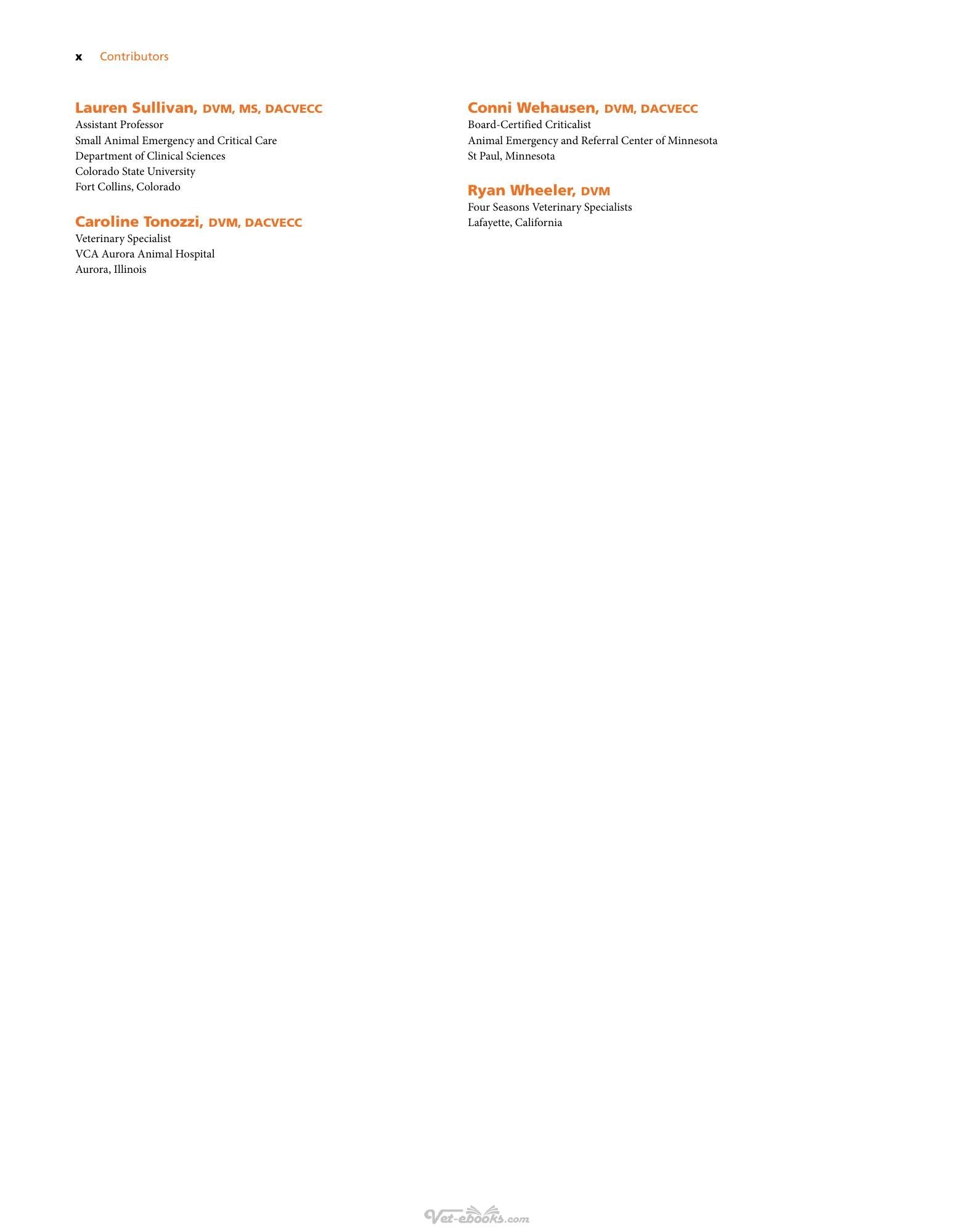 x Contributors

Lauren Sullivan, DVM, MS, DACVECC
Assistant Professor
Small Animal Emergency and Critical Care
Department of Clinical Sciences
Colorado State University
Fort Collins, Colorado

Caroline Tonozzi, DVM, DACVECC
Veterinary Specialist
VCA Aurora Animal Hospital
Aurora, Illinois

Conni Wehausen, DVM, DACVECC
Board-Certified Criticalist
Animal Emergency and Referral Center of Minnesota
St Paul, Minnesota

Ryan Wheeler, DVM
Four Seasons Veterinary Specialists
Lafayette, California

Vet-ebooks.com